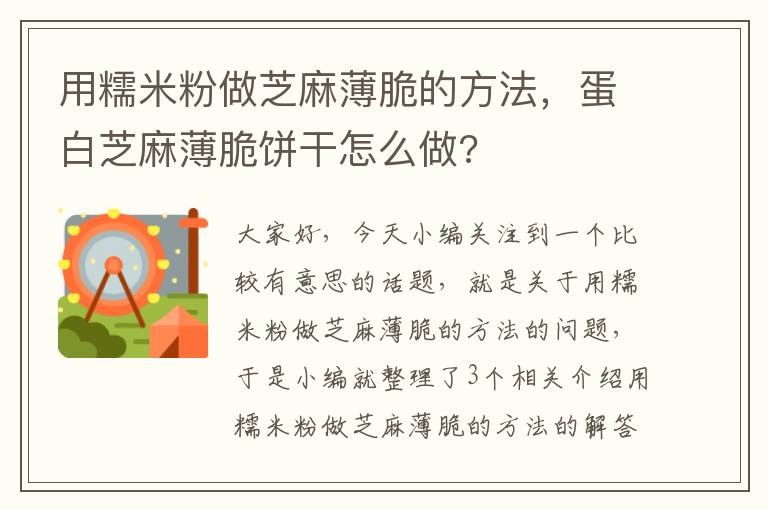 用糯米粉做芝麻薄脆的方法，蛋白芝麻薄脆饼干怎么做?

大家好，今天小编关注到一个比较有意思的话题，就是关于用糯米粉做芝麻薄脆的方法的问题，于是小编就整理了3个相关介绍用糯米粉做芝麻薄脆的方法的解答